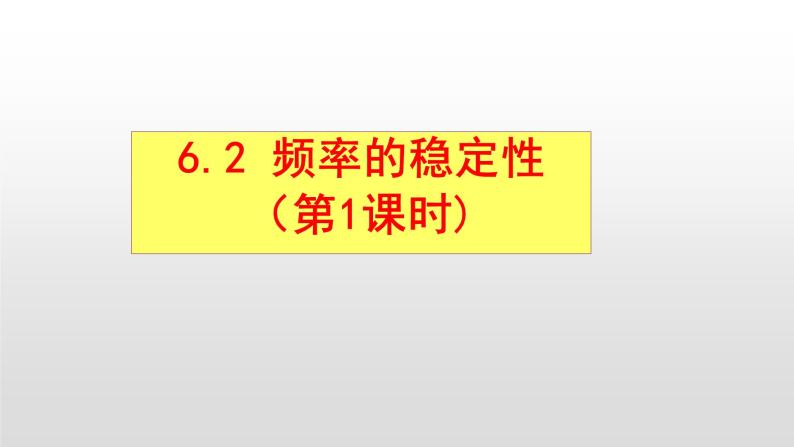 6.2 频率的稳定性
（第1课时）